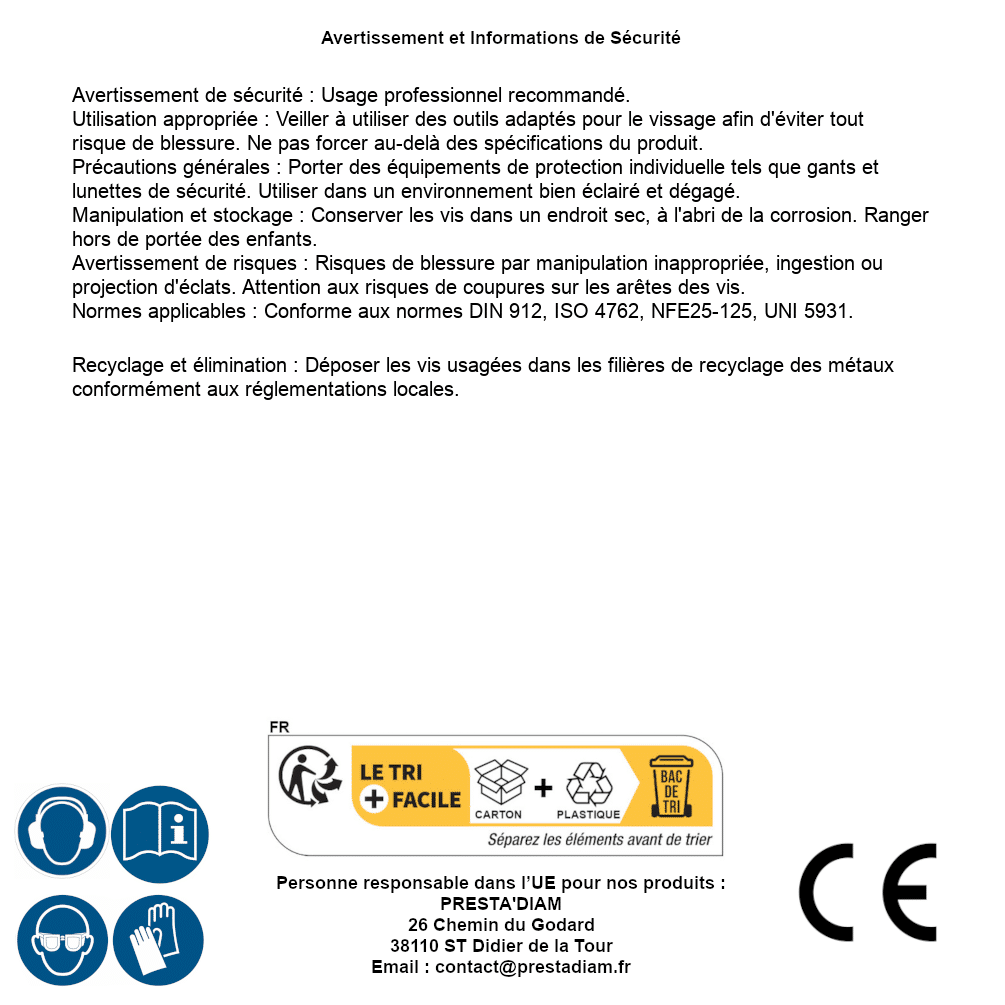 Avertissement et Informations de Sécurité

Avertissement de sécurité : Usage professionnel recommandé.
Utilisation appropriée : Veiller à utiliser des outils adaptés pour le vissage afin d'éviter tout risque de blessure. Ne pas forcer au-delà des spécifications du produit.
Précautions générales : Porter des équipements de protection individuelle tels que gants et lunettes de sécurité. Utiliser dans un environnement bien éclairé et dégagé.
Manipulation et stockage : Conserver les vis dans un endroit sec, à l'abri de la corrosion. Ranger hors de portée des enfants.
Avertissement de risques : Risques de blessure par manipulation inappropriée, ingestion ou projection d'éclats. Attention aux risques de coupures sur les arêtes des vis.
Normes applicables : Conforme aux normes DIN 912, ISO 4762, NFE25-125, UNI 5931.

Recyclage et élimination : Déposer les vis usagées dans les filières de recyclage des métaux conformément aux réglementations locales.

FR
LE TRI + FACILE
CARTON + PLASTIQUE
BAC DE TRI
Séparez les éléments avant de trier

Personne responsable dans l'UE pour nos produits :
PRESTA'DIAM
26 Chemin du Godard
38110 ST Didier de la Tour
Email : contact@prestadiam.fr

CE